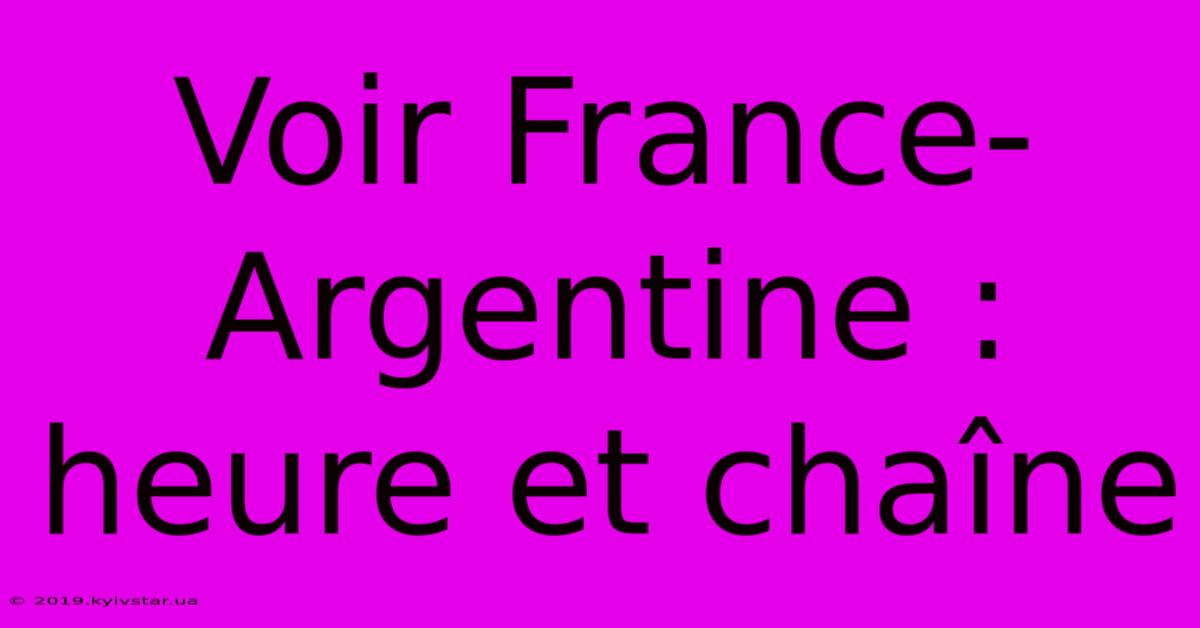 Voir France-Argentine : heure et chaîne

© 2019.kyivstar.ua